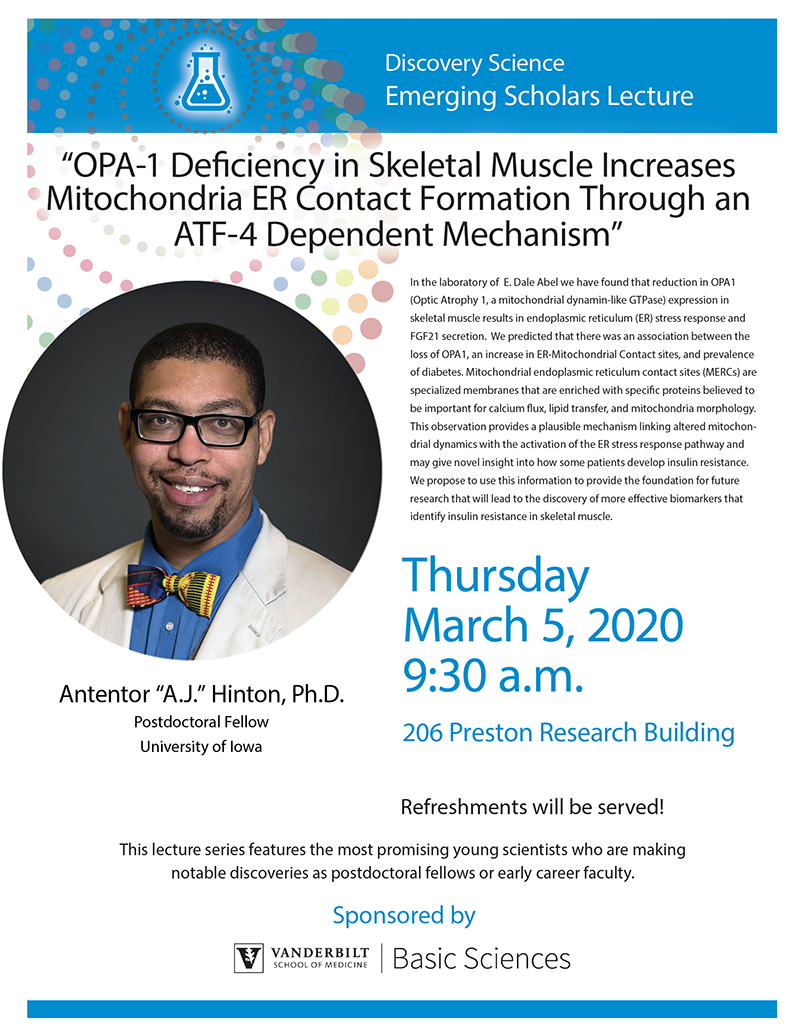 Discovery Science
Emerging Scholars Lecture

"OPA-1 Deficiency in Skeletal Muscle Increases Mitochondria ER Contact Formation Through an ATF-4 Dependent Mechanism"

In the laboratory of E. Dale Abel we have found that reduction in OPA1 (Optic Atrophy 1, a mitochondrial dynamin-like GTPase) expression in skeletal muscle results in endoplasmic reticulum (ER) stress response and FGF21 secretion. We predicted that there was an association between the loss of OPA1, an increase in ER-Mitochondrial Contact sites, and prevalence of diabetes. Mitochondrial endoplasmic reticulum contact sites (MERCs) are specialized membranes that are enriched with specific proteins believed to be important for calcium flux, lipid transfer, and mitochondria morphology. This observation provides a plausible mechanism linking altered mitochondrial dynamics with the activation of the ER stress response pathway and may give novel insight into how some patients develop insulin resistance. We propose to use this information to provide the foundation for future research that will lead to the discovery of more effective biomarkers that identify insulin resistance in skeletal muscle.

Antentor "A.J." Hinton, Ph.D.
Postdoctoral Fellow
University of Iowa

Thursday
March 5, 2020
9:30 a.m.

206 Preston Research Building

Refreshments will be served!

This lecture series features the most promising young scientists who are making notable discoveries as postdoctoral fellows or early career faculty.

Sponsored by

VANDERBILT
SCHOOL OF MEDICINE
Basic Sciences